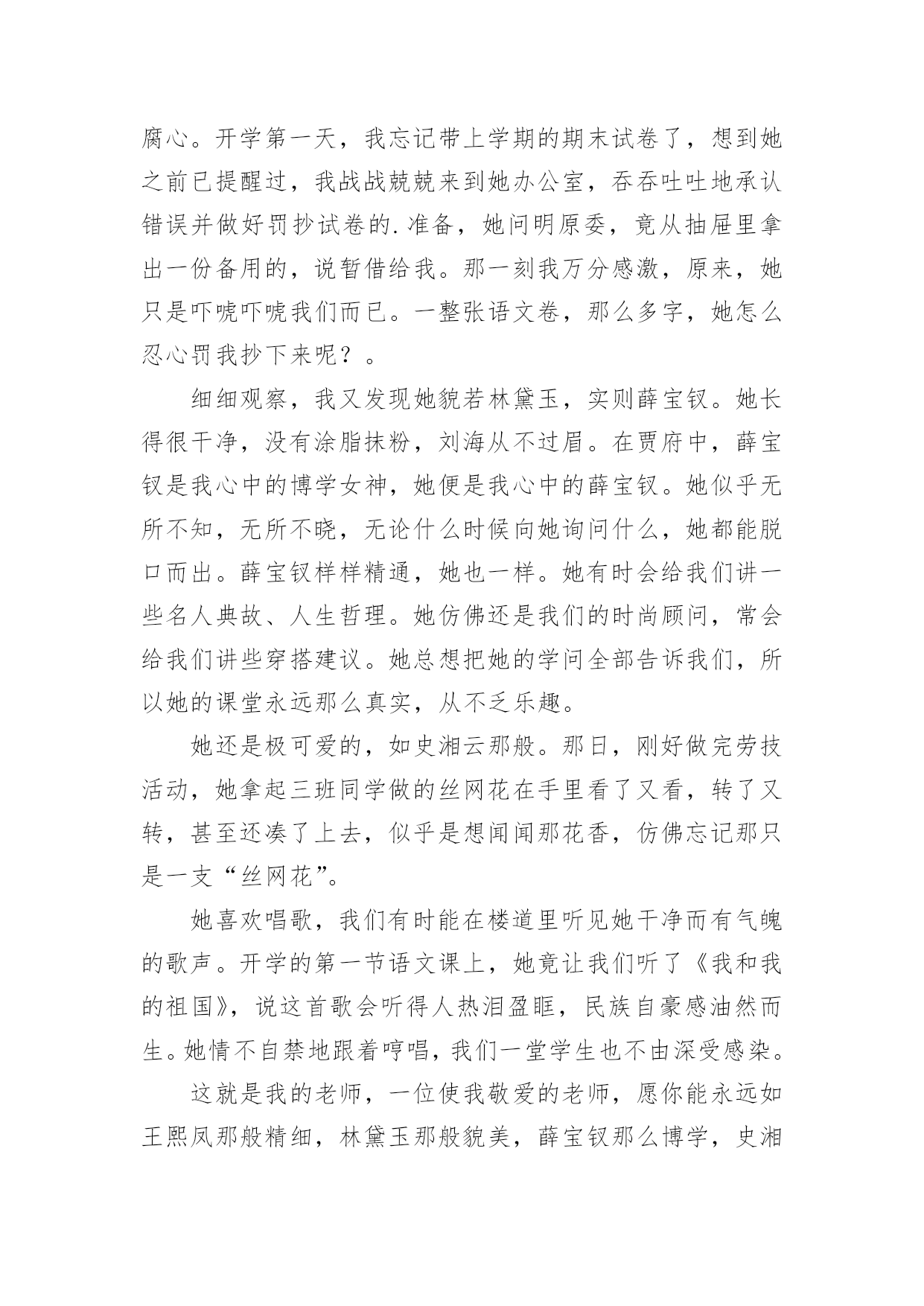 腐心。开学第一天，我忘记带上学期的期末试卷了，想到她之前已提醒过，我战战兢兢来到她办公室，吞吞吐吐地承认错误并做好罚抄试卷的.准备，她问明原委，竟从抽屉里拿出一份备用的，说暂借给我。那一刻我万分感激，原来，她只是吓唬吓唬我们而已。一整张语文卷，那么多字，她怎么忍心罚我抄下来呢？。

细细观察，我又发现她貌若林黛玉，实则薛宝钗。她长得很干净，没有涂脂抹粉，刘海从不过眉。在贾府中，薛宝钗是我心中的博学女神，她便是我心中的薛宝钗。她似乎无所不知，无所不晓，无论什么时候向她询问什么，她都能脱口而出。薛宝钗样样精通，她也一样。她有时会给我们讲一些名人典故、人生哲理。她仿佛还是我们的时尚顾问，常会给我们讲些穿搭建议。她总想把她的学问全部告诉我们，所以她的课堂永远那么真实，从不乏乐趣。

她还是极可爱的，如史湘云那般。那日，刚好做完劳技活动，她拿起三班同学做的丝网花在手里看了又看，转了又转，甚至还凑了上去，似乎是想闻闻那花香，仿佛忘记那只是一支“丝网花”。

她喜欢唱歌，我们有时能在楼道里听见她干净而有气魄的歌声。开学的第一节语文课上，她竟让我们听了《我和我的祖国》，说这首歌会听得人热泪盈眶，民族自豪感油然而生。她情不自禁地跟着哼唱，我们一堂学生也不由深受感染。

这就是我的老师，一位使我敬爱的老师，愿你能永远如王熙凤那般精细，林黛玉那般貌美，薛宝钗那么博学，史湘